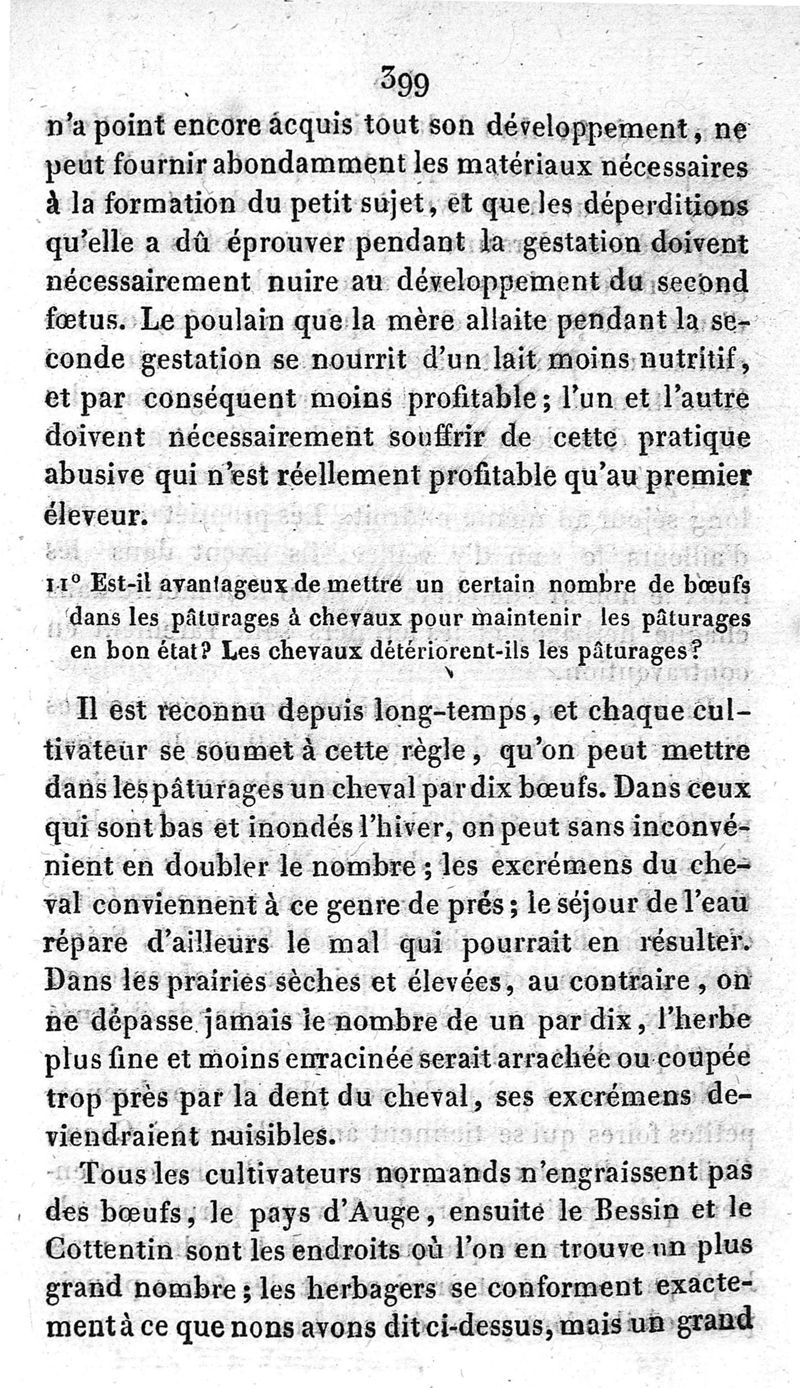 399

n'a point encore acquis tout son développement, ne peut fournir abondamment les matériaux nécessaires à la formation du petit sujet, et que les déperditions qu'elle a dû éprouver pendant la gestation doivent nécessairement nuire au développement du second fœtus. Le poulain que la mère allaite pendant la seconde gestation se nourrit d'un lait moins nutritif, et par conséquent moins profitable; l'un et l'autre doivent nécessairement souffrir de cette pratique abusive qui n'est réellement profitable qu'au premier éleveur.

11° Est-il avantageux de mettre un certain nombre de bœufs dans les pâturages à chevaux pour maintenir les pâturages en bon état? Les chevaux détériorent-ils les pâturages?

Il est reconnu depuis long-temps, et chaque cultivateur se soumet à cette règle, qu'on peut mettre dans les pâturages un cheval par dix bœufs. Dans ceux qui sont bas et inondés l'hiver, on peut sans inconvénient en doubler le nombre; les excrémens du cheval conviennent à ce genre de prés; le séjour de l'eau répare d'ailleurs le mal qui pourrait en résulter. Dans les prairies sèches et élevées, au contraire, on ne dépasse jamais le nombre de un par dix, l'herbe plus fine et moins enracinée serait arrachée ou coupée trop près par la dent du cheval, ses excrémens deviendraient nuisibles.

Tous les cultivateurs normands n'engraissent pas des bœufs, le pays d'Auge, ensuite le Bessin et le Cottentin sont les endroits où l'on en trouve un plus grand nombre; les herbagers se conforment exactement à ce que nons avons dit ci-dessus, mais un grand